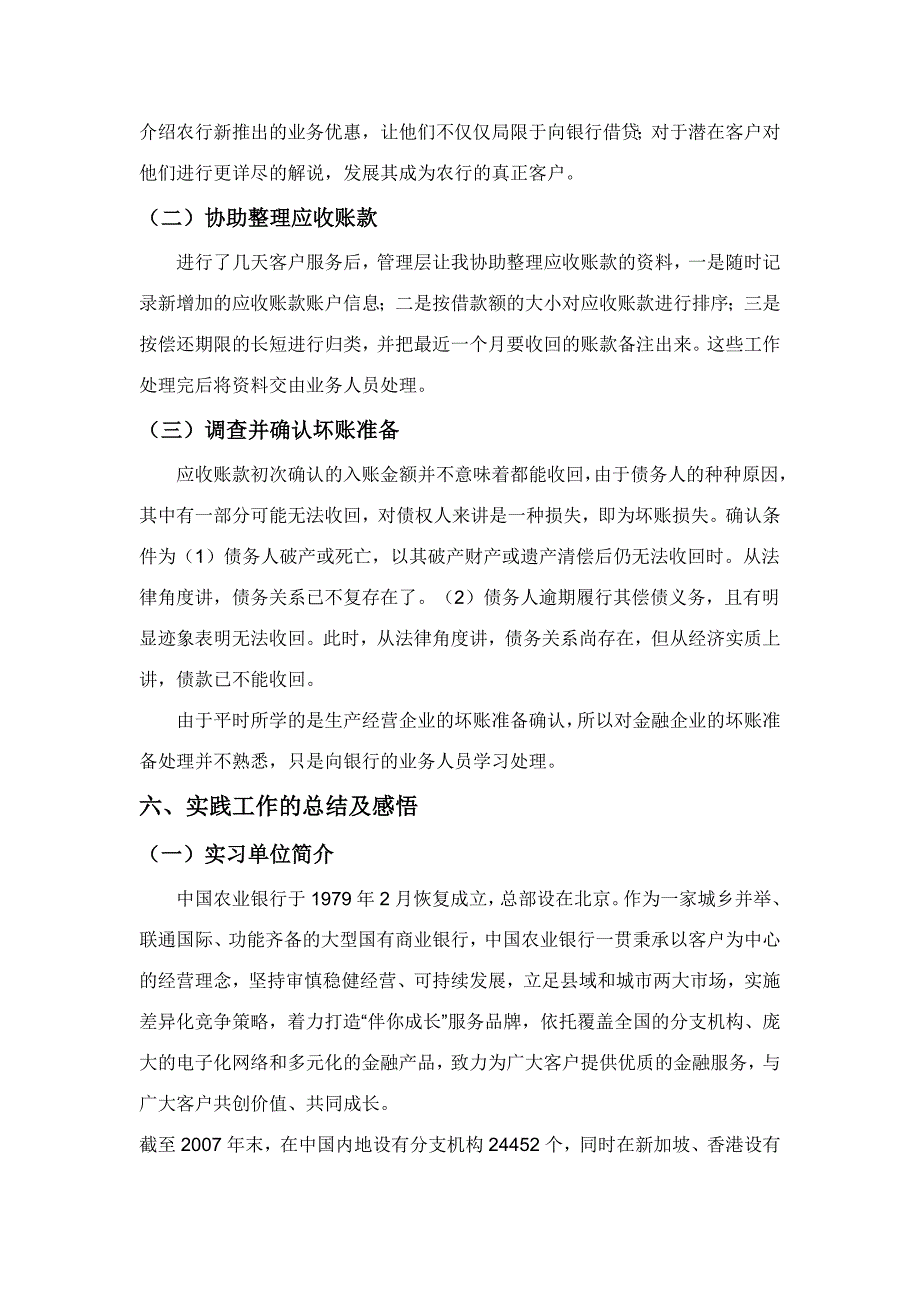 介绍农行新推出的业务优惠，让他们不仅仅局限于向银行借贷；对于潜在客户对他们进行更详尽的解说，发展其成为农行的真正客户。

（二）协助整理应收账款

进行了几天客户服务后，管理层让我协助整理应收账款的资料，一是随时记录新增加的应收账款账户信息；二是按借款额的大小对应收账款进行排序；三是按偿还期限的长短进行归类，并把最近一个月要收回的账款备注出来。这些工作处理完后将资料交由业务人员处理。

（三）调查并确认坏账准备

应收账款初次确认的入账金额并不意味着都能收回，由于债务人的种种原因，其中有一部分可能无法收回，对债权人来讲是一种损失，即为坏账损失。确认条件为（1）债务人破产或死亡，以其破产财产或遗产清偿后仍无法收回时。从法律角度讲，债务关系已不复存在了。（2）债务人逾期履行其偿债义务，且有明显迹象表明无法收回。此时，从法律角度讲，债务关系尚存在，但从经济实质上讲，债款已不能收回。

由于平时所学的是生产经营企业的坏账准备确认，所以对金融企业的坏账准备处理并不熟悉，只是向银行的业务人员学习处理。

六、实践工作的总结及感悟

（一）实习单位简介

中国农业银行于 1979 年 2 月恢复成立，总部设在北京。作为一家城乡并举、联通国际、功能齐备的大型国有商业银行，中国农业银行一贯秉承以客户为中心的经营理念，坚持审慎稳健经营、可持续发展，立足县域和城市两大市场，实施差异化竞争策略，着力打造“伴你成长”服务品牌，依托覆盖全国的分支机构、庞大的电子化网络和多元化的金融产品，致力为广大客户提供优质的金融服务，与广大客户共创价值、共同成长。

截至 2007 年末，在中国内地设有分支机构 24452 个，同时在新加坡、香港设有